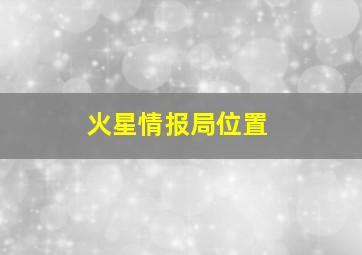 火星情报局位置